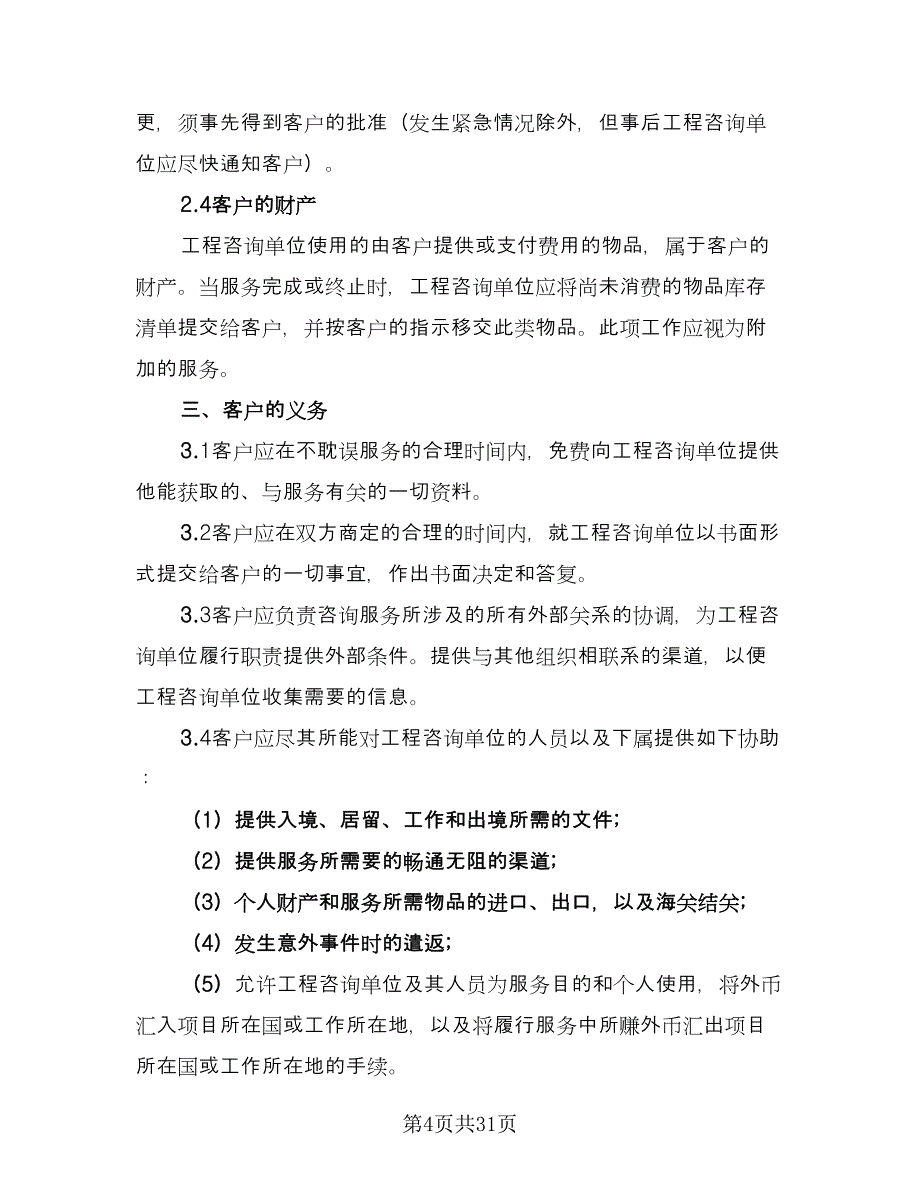 更，须事先得到客户的批准（发生紧急情况除外，但事后工程咨询单位应尽快通知客户）。

2.4客户的财产

工程咨询单位使用的由客户提供或支付费用的物品，属于客户的财产。当服务完成或终止时，工程咨询单位应将尚未消费的物品库存清单提交给客户，并按客户的指示移交此类物品。此项工作应视为附加的服务。

三、客户的义务

3.1客户应在不耽误服务的合理时间内，免费向工程咨询单位提供他能获取的、与服务有关的一切资料。

3.2客户应在双方商定的合理的时间内，就工程咨询单位以书面形式提交给客户的一切事宜，作出书面决定和答复。

3.3客户应负责咨询服务所涉及的所有外部关系的协调，为工程咨询单位履行职责提供外部条件。提供与其他组织相联系的渠道，以便工程咨询单位收集需要的信息。

3.4客户应尽其所能对工程咨询单位的人员以及下属提供如下协助：

（1）提供入境、居留、工作和出境所需的文件；

（2）提供服务所需要的畅通无阻的渠道；

（3）个人财产和服务所需物品的进口、出口，以及海关结关；

（4）发生意外事件时的遣返；

（5）允许工程咨询单位及其人员为服务目的和个人使用，将外币汇入项目所在国或工作所在地，以及将履行服务中所赚外币汇出项目所在国或工作所在地的手续。

第4页共31页